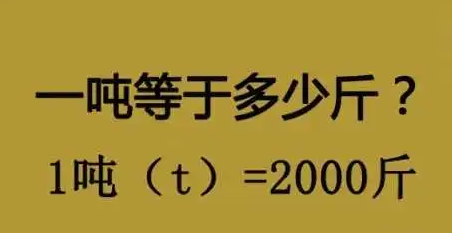 一吨等于多少斤？

1吨（t）=2000斤